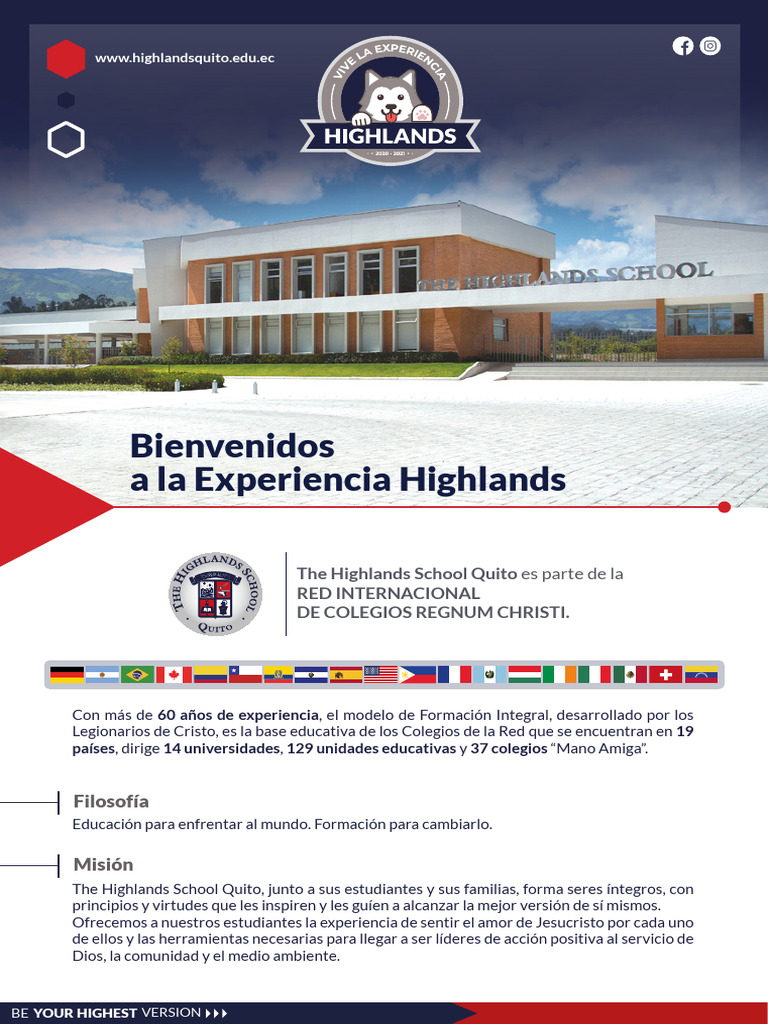 www.highlandsquito.edu.ec

VIVE LA EXPERIENCIA
HIGHLANDS
2020 - 2021

THE HIGHLANDS SCHOOL

Bienvenidos
a la Experiencia Highlands

THE HIGHLANDS SCHOOL
QUITO

The Highlands School Quito es parte de la RED INTERNACIONAL DE COLEGIOS REGNUM CHRISTI.

Con más de 60 años de experiencia, el modelo de Formación Integral, desarrollado por los Legionarios de Cristo, es la base educativa de los Colegios de la Red que se encuentran en 19 países, dirige 14 universidades, 129 unidades educativas y 37 colegios “Mano Amiga”.

Filosofía
Educación para enfrentar al mundo. Formación para cambiarlo.

Misión
The Highlands School Quito, junto a sus estudiantes y sus familias, forma seres íntegros, con principios y virtudes que les inspiren y les guíen a alcanzar la mejor versión de sí mismos. Ofrecemos a nuestros estudiantes la experiencia de sentir el amor de Jesucristo por cada uno de ellos y las herramientas necesarias para llegar a ser líderes de acción positiva al servicio de Dios, la comunidad y el medio ambiente.

BE YOUR HIGHEST VERSION